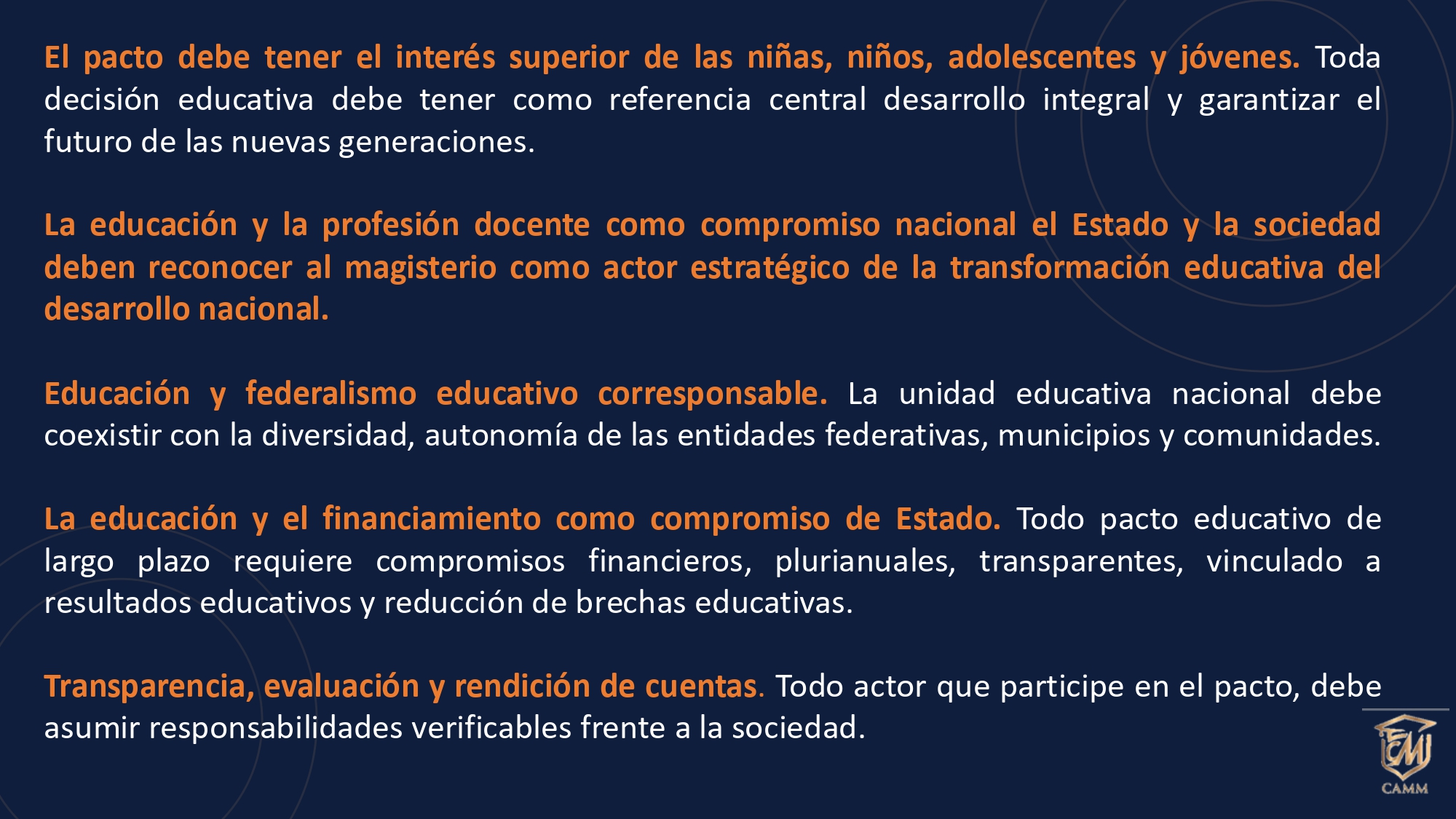 El pacto debe tener el interés superior de las niñas, niños, adolescentes y jóvenes. Toda decisión educativa debe tener como referencia central desarrollo integral y garantizar el futuro de las nuevas generaciones.

La educación y la profesión docente como compromiso nacional el Estado y la sociedad deben reconocer al magisterio como actor estratégico de la transformación educativa del desarrollo nacional.

Educación y federalismo educativo corresponsable. La unidad educativa nacional debe coexistir con la diversidad, autonomía de las entidades federativas, municipios y comunidades.

La educación y el financiamiento como compromiso de Estado. Todo pacto educativo de largo plazo requiere compromisos financieros, plurianuales, transparentes, vinculado a resultados educativos y reducción de brechas educativas.

Transparencia, evaluación y rendición de cuentas. Todo actor que participe en el pacto, debe asumir responsabilidades verificables frente a la sociedad.

CAMM